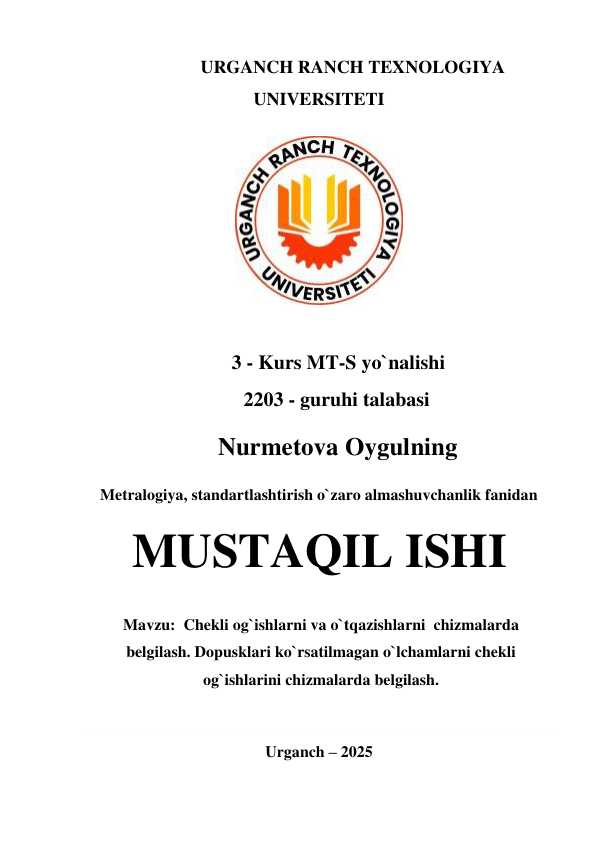 URGANCH RANCH TEXNOLOGIYA UNIVERSITETI

URGANCH RANCH TEXNOLOGIYA UNIVERSITETI

3 - Kurs MT-S yo`nalishi

2203 - guruhi talabasi

Nurmetova Oygulning

Metralogiya, standartlashtirish o`zaro almashuvchanlik fanidan

MUSTAQIL ISHI

Mavzu: Chekli og`ishlarni va o`tqazishlarni chizmalarda belgilash. Dopusklari ko`rsatilmagan o`lchamlarni chekli og`ishlarini chizmalarda belgilash.

Urganch – 2025